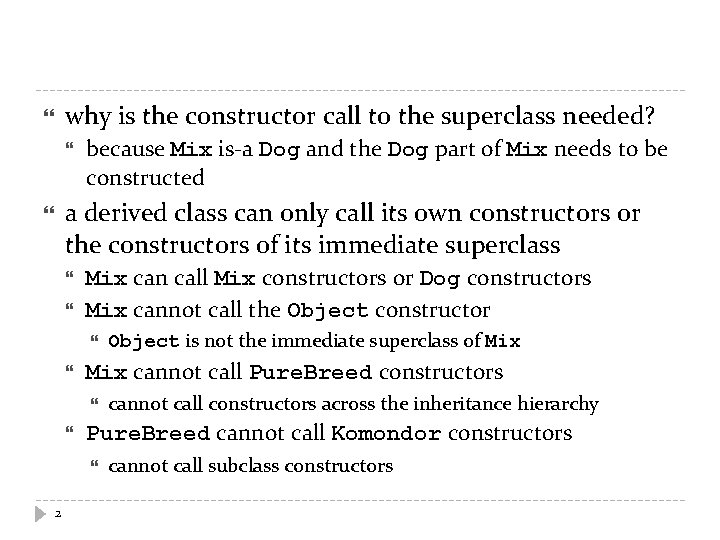 why is the constructor call to the superclass needed?

because Mix is-a Dog and the Dog part of Mix needs to be constructed

a derived class can only call its own constructors or the constructors of its immediate superclass

Mix can call Mix constructors or Dog constructors

Mix cannot call the Object constructor

Object is not the immediate superclass of Mix

Mix cannot call PureBreed constructors

cannot call constructors across the inheritance hierarchy

PureBreed cannot call Komondor constructors

cannot call subclass constructors

2